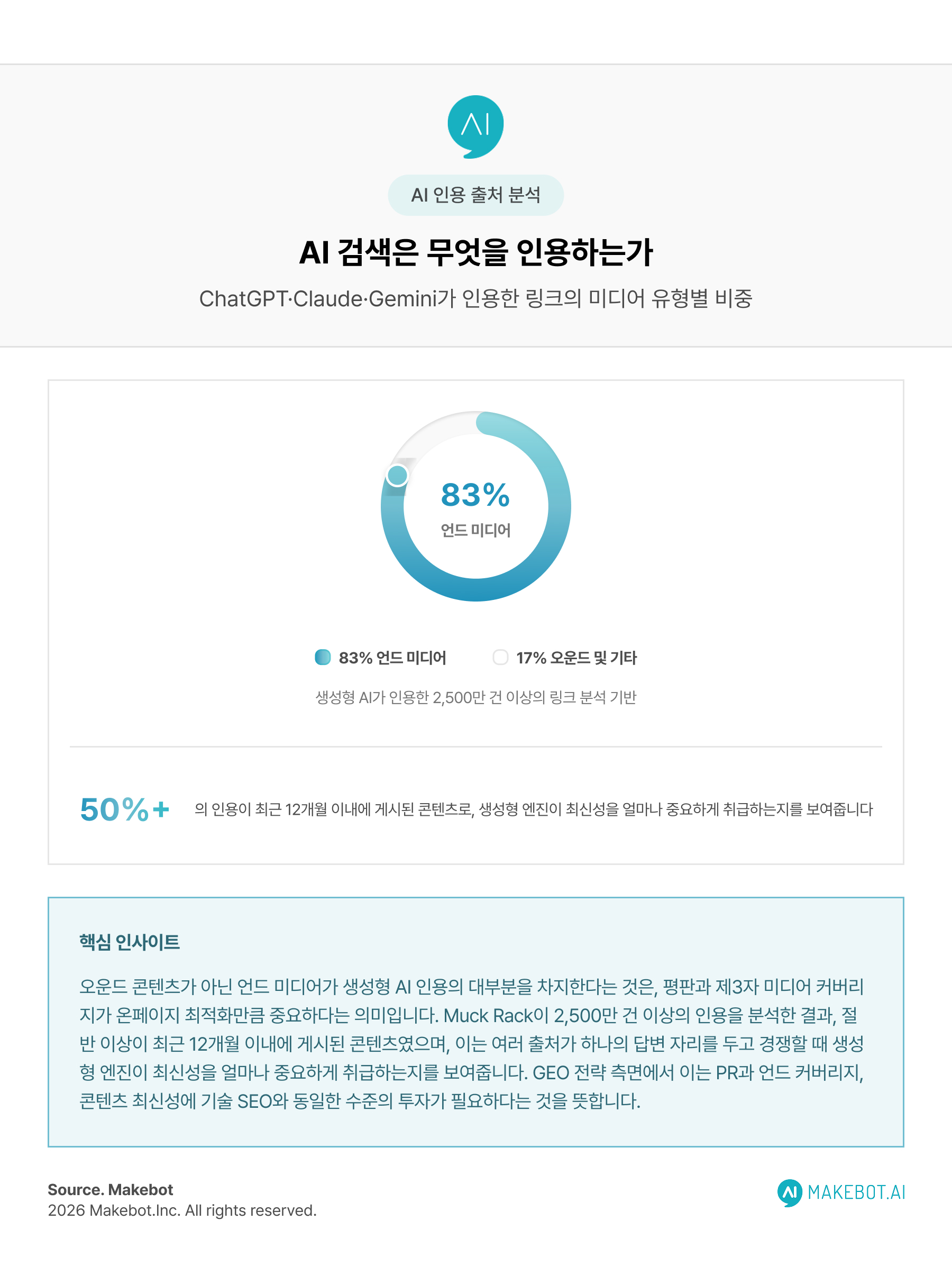 AI

AI 인용 출처 분석

AI 검색은 무엇을 인용하는가

ChatGPT·Claude·Gemini가 인용한 링크의 미디어 유형별 비중

83%
언드 미디어

83% 언드 미디어
17% 오운드 및 기타

생성형 AI가 인용한 2,500만 건 이상의 링크 분석 기반

50%+ 의 인용이 최근 12개월 이내에 게시된 콘텐츠로, 생성형 엔진이 최신성을 얼마나 중요하게 취급하는지를 보여줍니다

핵심 인사이트

오운드 콘텐츠가 아닌 언드 미디어가 생성형 AI 인용의 대부분을 차지한다는 것은, 평판과 제3자 미디어 커버리지가 온페이지 최적화만큼 중요하다는 의미입니다. Muck Rack이 2,500만 건 이상의 인용을 분석한 결과, 절반 이상이 최근 12개월 이내에 게시된 콘텐츠였으며, 이는 여러 출처가 하나의 답변 자리를 두고 경쟁할 때 생성형 엔진이 최신성을 얼마나 중요하게 취급하는지를 보여줍니다. GEO 전략 측면에서 이는 PR과 언드 커버리지, 콘텐츠 최신성에 기술 SEO와 동일한 수준의 투자가 필요하다는 것을 뜻합니다.

Source. Makebot
2026 Makebot.Inc. All rights reserved.

AI MAKEBOT.AI